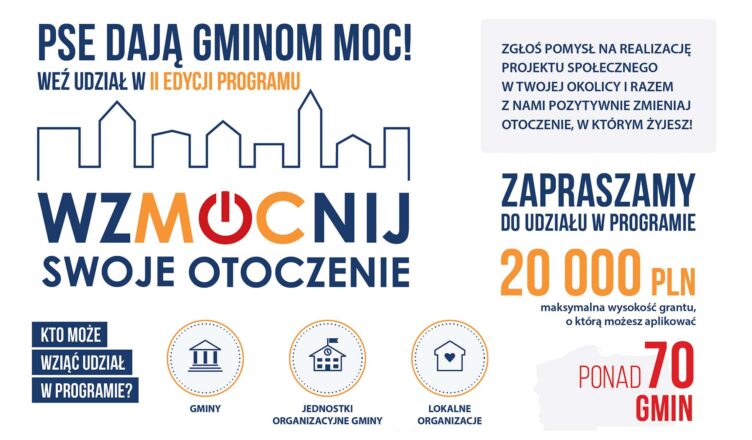 PSE DAJĄ GMINOM MOC!
WEŹ UDZIAŁ W II EDYCJI PROGRAMU

WZMOCNIJ
SWOJE OTOCZENIE

KTO MOŻE WZIĄĆ UDZIAŁ W PROGRAMIE?

GMINY

JEDNOSTKI ORGANIZACYJNE GMINY

LOKALNE ORGANIZACJE

ZGŁOŚ POMYSŁ NA REALIZACJĘ PROJEKTU SPOŁECZNEGO W TWOJEJ OKOLICY I RAZEM Z NAMI POZYTYWNIE ZMIENIAJ OTOCZENIE, W KTÓRYM ŻYJESZ!

ZAPRASZAMY
DO UDZIAŁU W PROGRAMIE

20 000 PLN
maksymalna wysokość grantu, o którą możesz aplikować

PONAD 70
GMIN